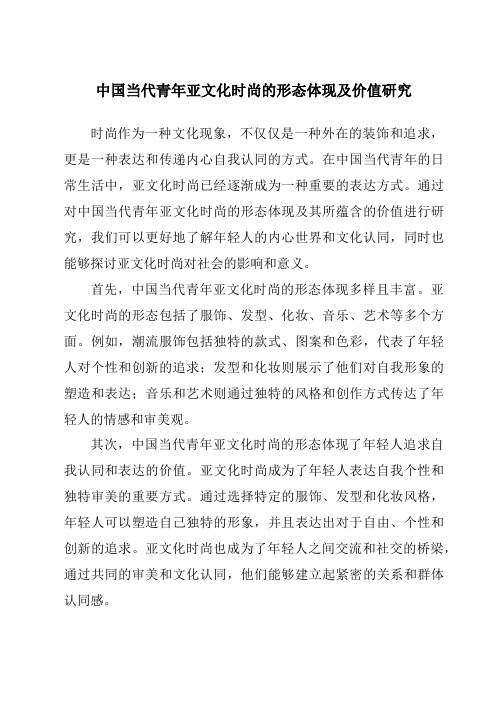 中国当代青年亚文化时尚的形态体现及价值研究

时尚作为一种文化现象，不仅仅是一种外在的装饰和追求，更是一种表达和传递内心自我认同的方式。在中国当代青年的日常生活中，亚文化时尚已经逐渐成为一种重要的表达方式。通过对中国当代青年亚文化时尚的形态体现及其所蕴含的价值进行研究，我们可以更好地了解年轻人的内心世界和文化认同，同时也能够探讨亚文化时尚对社会的影响和意义。

首先，中国当代青年亚文化时尚的形态体现多样且丰富。亚文化时尚的形态包括了服饰、发型、化妆、音乐、艺术等多个方面。例如，潮流服饰包括独特的款式、图案和色彩，代表了年轻人对个性和创新的追求；发型和化妆则展示了他们对自我形象的塑造和表达；音乐和艺术则通过独特的风格和创作方式传达了年轻人的情感和审美观。

其次，中国当代青年亚文化时尚的形态体现了年轻人追求自我认同和表达的价值。亚文化时尚成为了年轻人表达自我个性和独特审美的重要方式。通过选择特定的服饰、发型和化妆风格，年轻人可以塑造自己独特的形象，并且表达出对于自由、个性和创新的追求。亚文化时尚也成为了年轻人之间交流和社交的桥梁，通过共同的审美和文化认同，他们能够建立起紧密的关系和群体认同感。